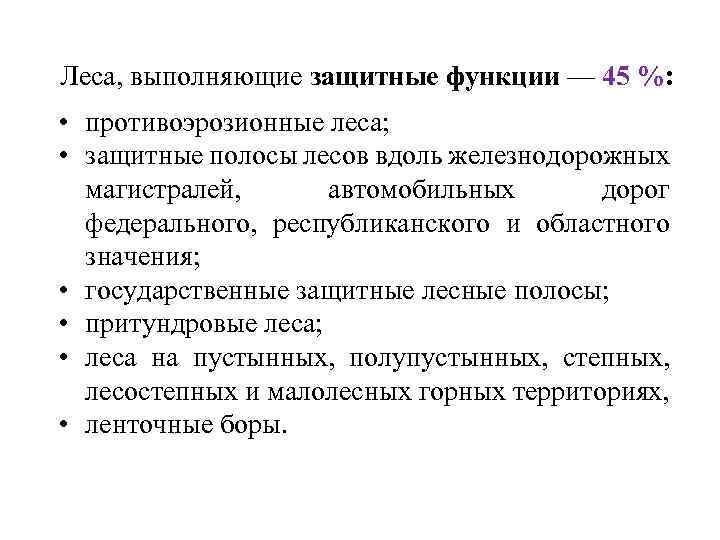 Леса, выполняющие защитные функции — 45 %:

• противоэрозионные леса;
• защитные полосы лесов вдоль железнодорожных магистралей, автомобильных дорог федерального, республиканского и областного значения;
• государственные защитные лесные полосы;
• притундровые леса;
• леса на пустынных, полупустынных, степных, лесостепных и малолесных горных территориях,
• ленточные боры.